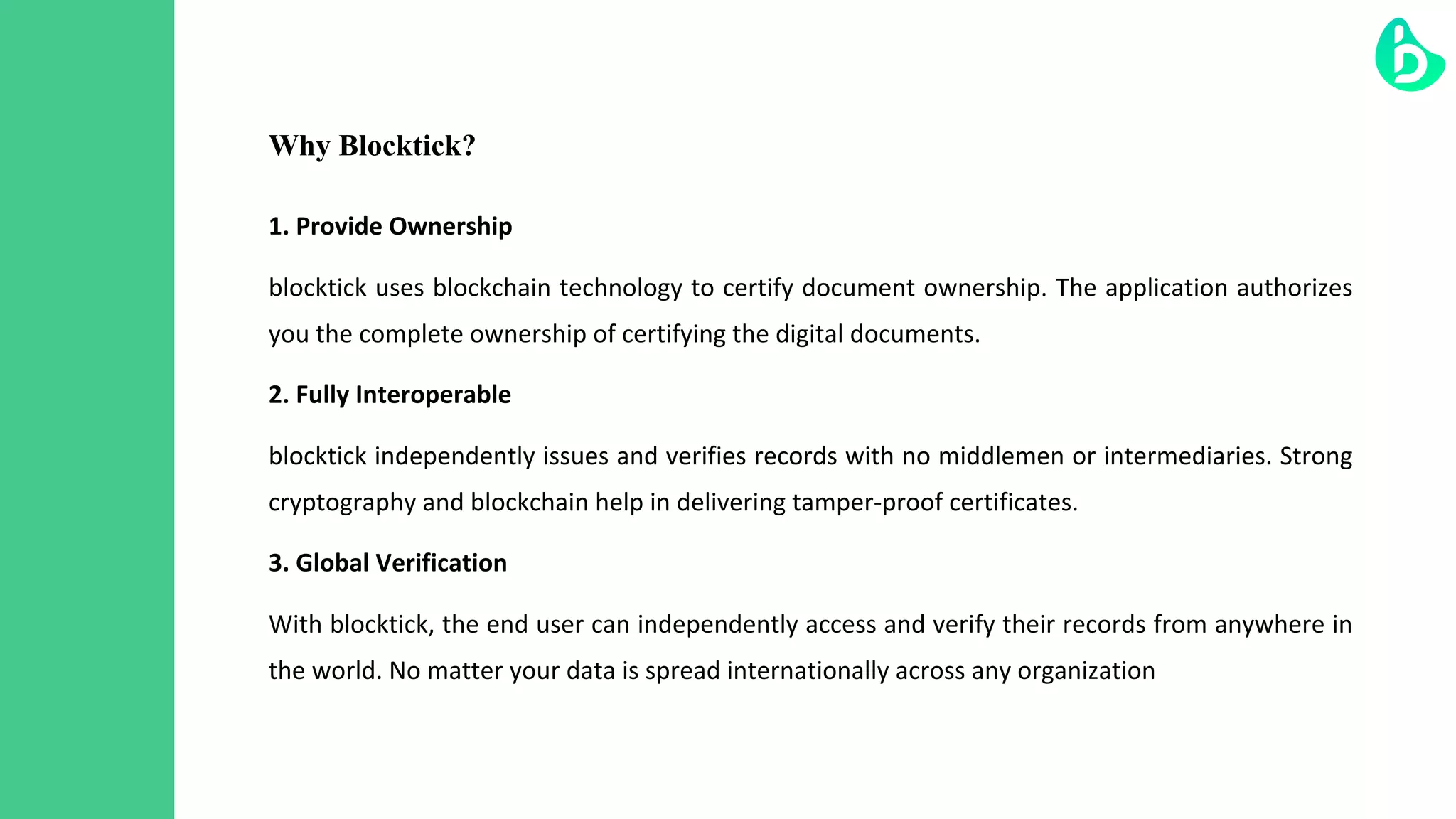 Why Blocktick?

1. Provide Ownership

blocktick uses blockchain technology to certify document ownership. The application authorizes you the complete ownership of certifying the digital documents.

2. Fully Interoperable

blocktick independently issues and verifies records with no middlemen or intermediaries. Strong cryptography and blockchain help in delivering tamper-proof certificates.

3. Global Verification

With blocktick, the end user can independently access and verify their records from anywhere in the world. No matter your data is spread internationally across any organization